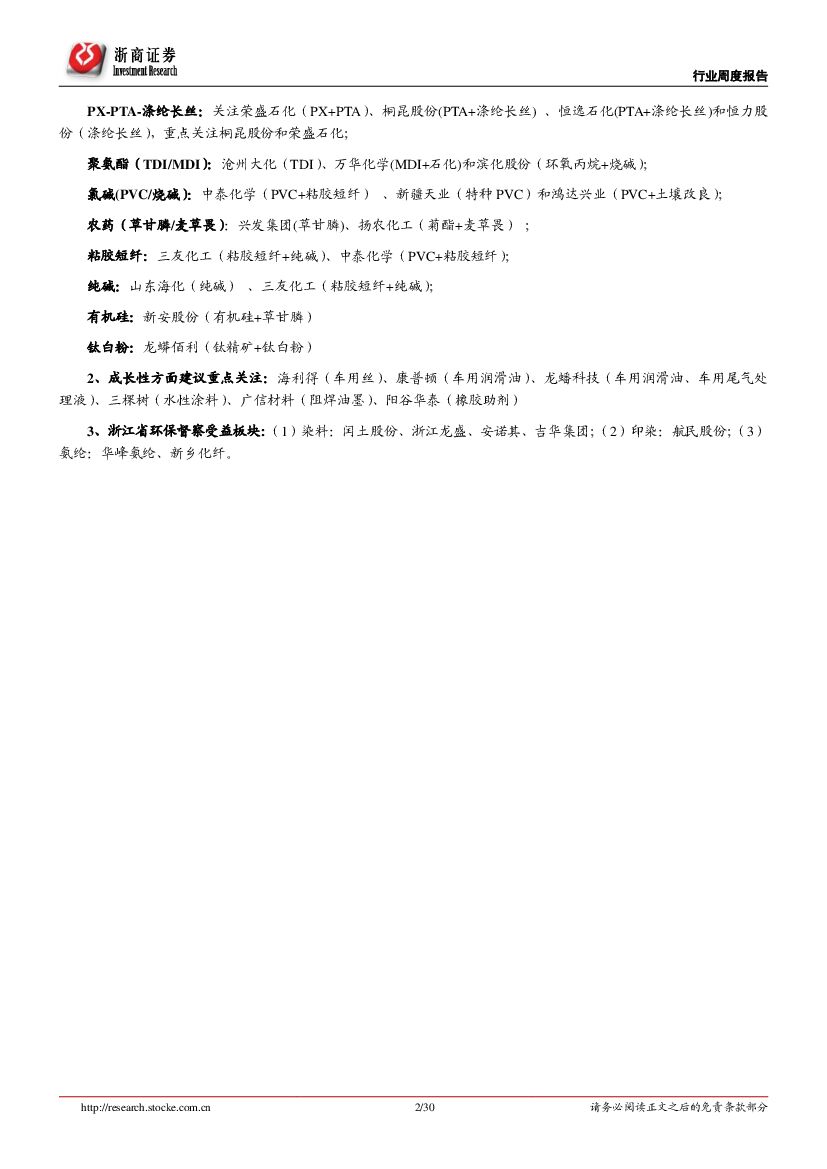 浙商证券
Investment Research

行业周度报告

PX-PTA-涤纶长丝：关注荣盛石化（PX+PTA）、桐昆股份(PTA+涤纶长丝）、恒逸石化(PTA+涤纶长丝)和恒力股份（涤纶长丝），重点关注桐昆股份和荣盛石化;

聚氨酯（TDI/MDI）：沧州大化（TDI）、万华化学(MDI+石化)和滨化股份（环氧丙烷+烧碱）;

氯碱(PVC/烧碱)：中泰化学（PVC+粘胶短纤）、新疆天业（特种PVC）和鸿达兴业（PVC+土壤改良）;

农药（草甘膦/麦草畏）：兴发集团(草甘膦)、扬农化工（菊酯+麦草畏）;

粘胶短纤：三友化工（粘胶短纤+纯碱）、中泰化学（PVC+粘胶短纤）;

纯碱：山东海化（纯碱）、三友化工（粘胶短纤+纯碱）;

有机硅：新安股份（有机硅+草甘膦）

钛白粉：龙蟒佰利（钛精矿+钛白粉）

2、成长性方面建议重点关注：海利得（车用丝）、康普顿（车用润滑油）、龙蟠科技（车用润滑油、车用尾气处理液）、三棵树（水性涂料）、广信材料（阻焊油墨）、阳谷华泰（橡胶助剂）

3、浙江省环保督察受益板块：（1）染料：闰土股份、浙江龙盛、安诺其、吉华集团;（2）印染：航民股份;（3）氨纶：华峰氨纶、新乡化纤。

http://research.stocke.com.cn 2/30 请务必阅读正文之后的免责条款部分